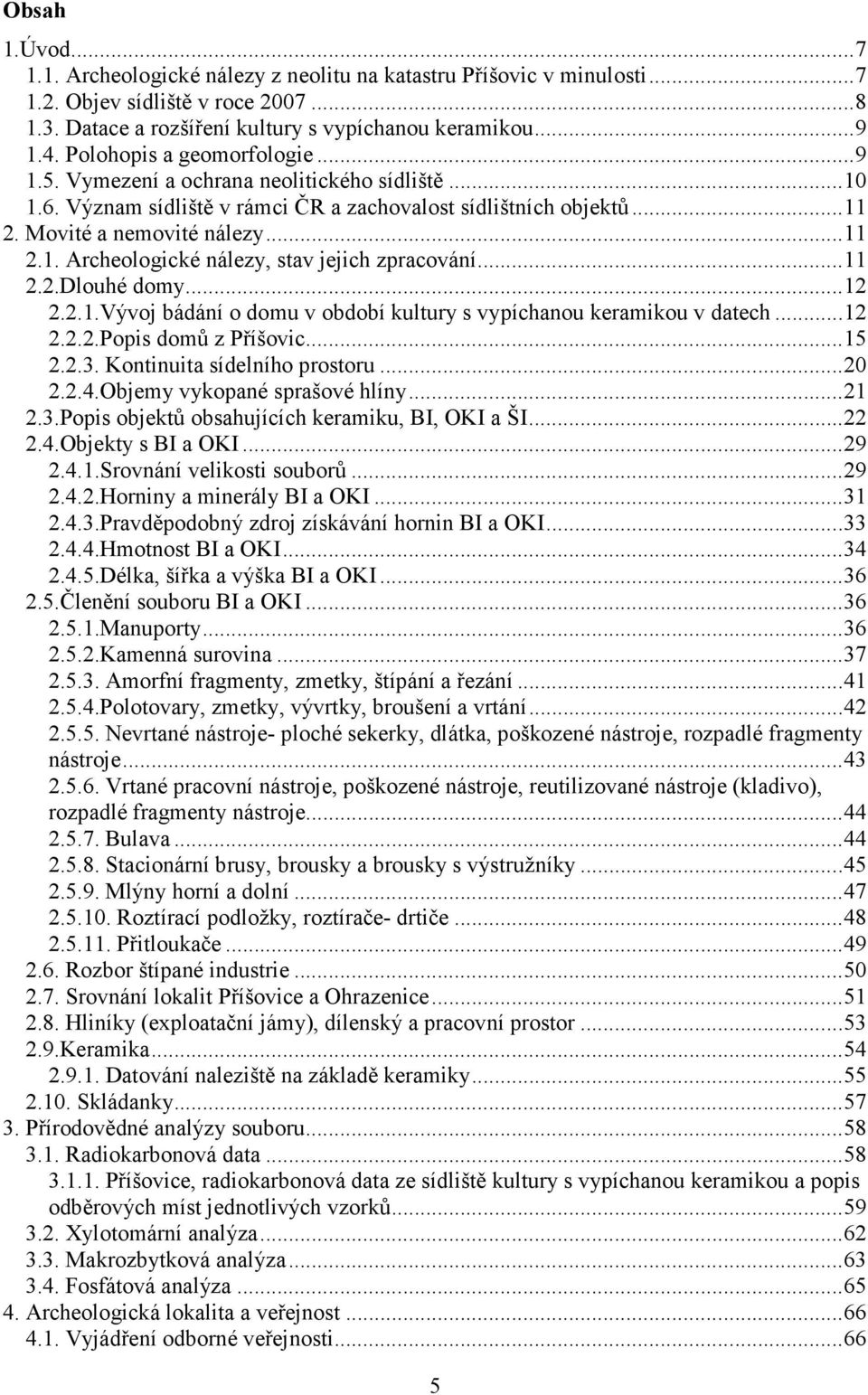 Obsah

1.Úvod...7
1.1. Archeologické nálezy z neolitu na katastru Příšovic v minulosti...7
1.2. Objev sídliště v roce 2007...8
1.3. Datace a rozšíření kultury s vypíchanou keramikou...9
1.4. Polohopis a geomorfologie...9
1.5. Vymezení a ochrana neolitického sídliště...10
1.6. Význam sídliště v rámci ČR a zachovalost sídlištních objektů...11
2. Movité a nemovité nálezy...11
2.1. Archeologické nálezy, stav jejich zpracování...11
2.2.Dlouhé domy...12
2.2.1.Vývoj bádání o domu v období kultury s vypíchanou keramikou v datech...12
2.2.2.Popis domů z Příšovic...15
2.2.3. Kontinuita sídelního prostoru...20
2.2.4.Objemy vykopané sprašové hlíny...21
2.3.Popis objektů obsahujících keramiku, BI, OKI a ŠI...22
2.4.Objekty s BI a OKI...29
2.4.1.Srovnání velikosti souborů...29
2.4.2.Horniny a minerály BI a OKI...31
2.4.3.Pravděpodobný zdroj získávání hornin BI a OKI...33
2.4.4.Hmotnost BI a OKI...34
2.4.5.Délka, šířka a výška BI a OKI...36
2.5.Členění souboru BI a OKI...36
2.5.1.Manuporty...36
2.5.2.Kamenná surovina...37
2.5.3. Amorfní fragmenty, zmetky, štípání a řezání...41
2.5.4.Polotovary, zmetky, vývrtky, broušení a vrtání...42
2.5.5. Nevrtané nástroje- ploché sekerky, dlátka, poškozené nástroje, rozpadlé fragmenty nástroje...43
2.5.6. Vrtané pracovní nástroje, poškozené nástroje, reutilizované nástroje (kladivo), rozpadlé fragmenty nástroje...44
2.5.7. Bulava...44
2.5.8. Stacionární brusy, brousky a brousky s výstružníky...45
2.5.9. Mlýny horní a dolní...47
2.5.10. Roztírací podložky, roztírače- drtiče...48
2.5.11. Přitloukače...49
2.6. Rozbor štípané industrie...50
2.7. Srovnání lokalit Příšovice a Ohrazenice...51
2.8. Hliníky (exploatační jámy), dílenský a pracovní prostor...53
2.9.Keramika...54
2.9.1. Datování naleziště na základě keramiky...55
2.10. Skládanky...57
3. Přírodovědné analýzy souboru...58
3.1. Radiokarbonová data...58
3.1.1. Příšovice, radiokarbonová data ze sídliště kultury s vypíchanou keramikou a popis odběrových míst jednotlivých vzorků...59
3.2. Xylotomární analýza...62
3.3. Makrozbytková analýza...63
3.4. Fosfátová analýza...65
4. Archeologická lokalita a veřejnost...66
4.1. Vyjádření odborné veřejnosti...66

5